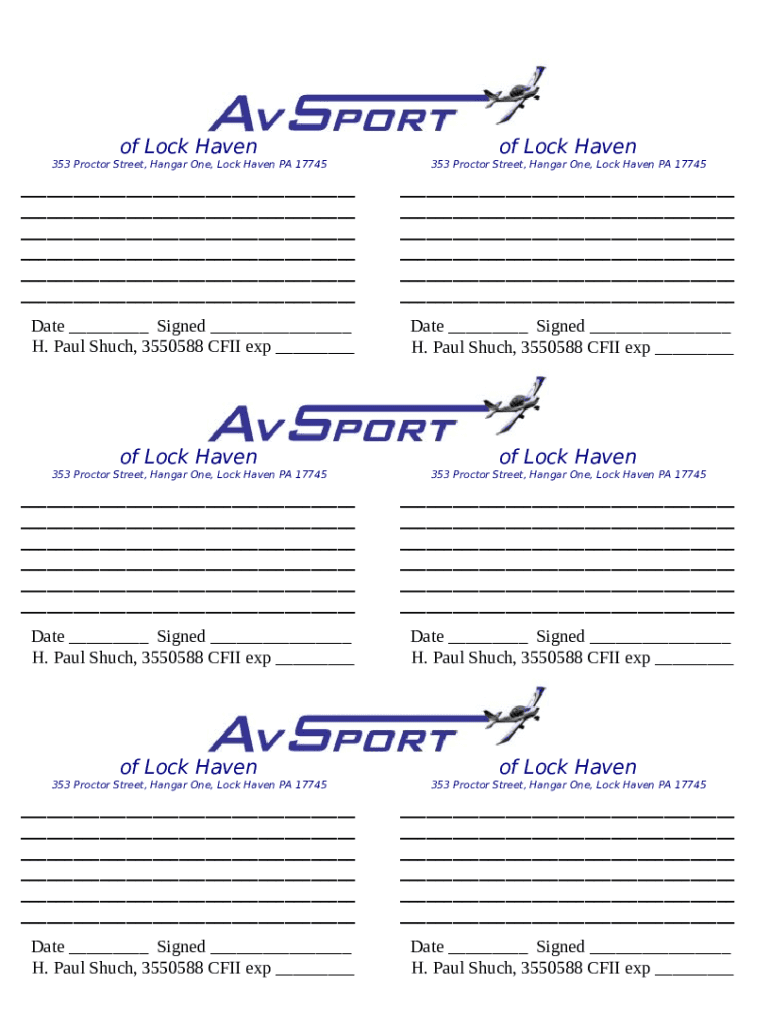 AvSport

of Lock Haven

353 Proctor Street, Hangar One, Lock Haven PA 17745

Date _________ Signed ________________
H. Paul Shuch, 3550588 CFII exp _________

of Lock Haven

353 Proctor Street, Hangar One, Lock Haven PA 17745

Date _________ Signed ________________
H. Paul Shuch, 3550588 CFII exp _________

AvSport

of Lock Haven

353 Proctor Street, Hangar One, Lock Haven PA 17745

Date _________ Signed ________________
H. Paul Shuch, 3550588 CFII exp _________

of Lock Haven

353 Proctor Street, Hangar One, Lock Haven PA 17745

Date _________ Signed ________________
H. Paul Shuch, 3550588 CFII exp _________

AvSport

of Lock Haven

353 Proctor Street, Hangar One, Lock Haven PA 17745

Date _________ Signed ________________
H. Paul Shuch, 3550588 CFII exp _________

of Lock Haven

353 Proctor Street, Hangar One, Lock Haven PA 17745

Date _________ Signed ________________
H. Paul Shuch, 3550588 CFII exp _________